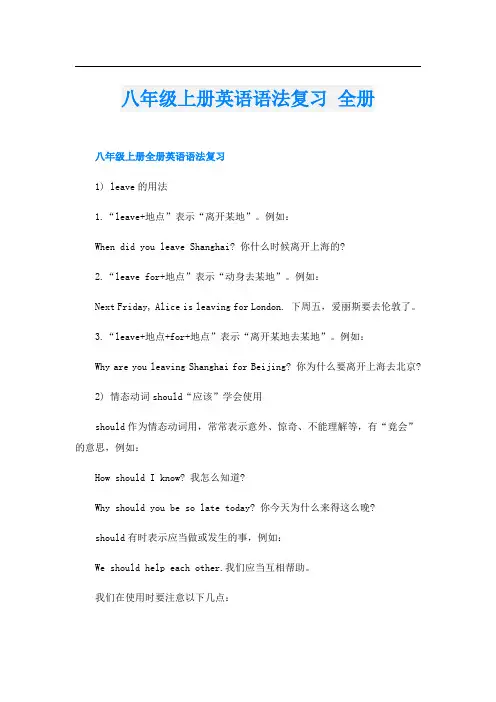 八年级上册英语语法复习 全册

八年级上册全册英语语法复习

1) leave的用法

1.“leave+地点”表示“离开某地”。例如：

When did you leave Shanghai? 你什么时候离开上海的?

2.“leave for+地点”表示“动身去某地”。例如：

Next Friday, Alice is leaving for London. 下周五，爱丽斯要去伦敦了。

3.“leave+地点+for+地点”表示“离开某地去某地”。例如：

Why are you leaving Shanghai for Beijing? 你为什么要离开上海去北京?

2) 情态动词should“应该”学会使用

should作为情态动词用，常常表示意外、惊奇、不能理解等，有“竟会”的意思，例如：

How should I know? 我怎么知道?

Why should you be so late today? 你今天为什么来得这么晚?

should有时表示应当做或发生的事，例如：

We should help each other.我们应当互相帮助。

我们在使用时要注意以下几点：